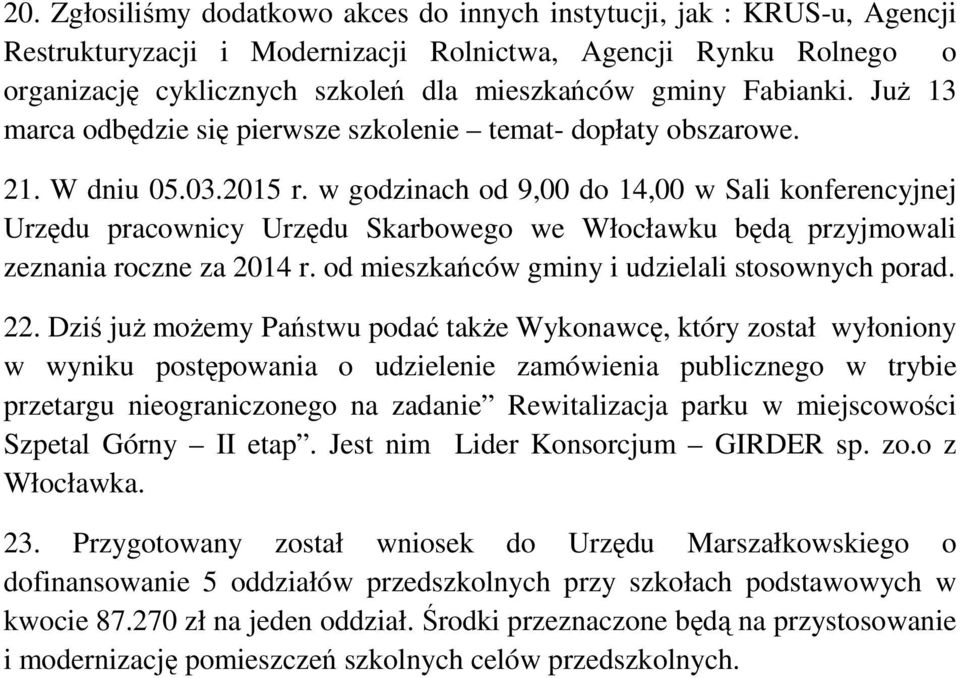 20. Zgłosiliśmy dodatkowo akces do innych instytucji, jak : KRUS-u, Agencji Restrukturyzacji i Modernizacji Rolnictwa, Agencji Rynku Rolnego o organizację cyklicznych szkoleń dla mieszkańców gminy Fabianki. Już 13 marca odbędzie się pierwsze szkolenie – temat- dopłaty obszarowe.

21. W dniu 05.03.2015 r. w godzinach od 9,00 do 14,00 w Sali konferencyjnej Urzędu pracownicy Urzędu Skarbowego we Włocławku będą przyjmowali zeznania roczne za 2014 r. od mieszkańców gminy i udzielali stosownych porad.

22. Dziś już możemy Państwu podać także Wykonawcę, który został wyłoniony w wyniku postępowania o udzielenie zamówienia publicznego w trybie przetargu nieograniczonego na zadanie” Rewitalizacja parku w miejscowości Szpetal Górny – II etap”. Jest nim Lider Konsorcjum – GIRDER sp. zo.o z Włocławka.

23. Przygotowany został wniosek do Urzędu Marszałkowskiego o dofinansowanie 5 oddziałów przedszkolnych przy szkołach podstawowych w kwocie 87.270 zł na jeden oddział. Środki przeznaczone będą na przystosowanie i modernizację pomieszczeń szkolnych celów przedszkolnych.